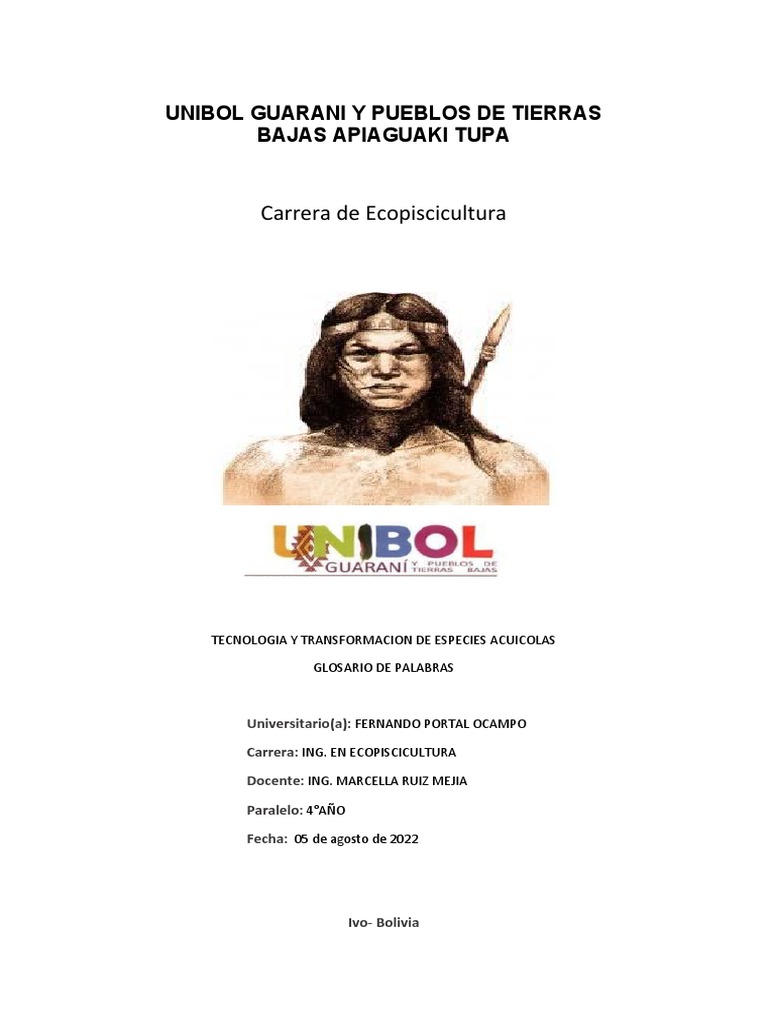 UNIBOL GUARANI Y PUEBLOS DE TIERRAS BAJAS APIAGUAKI TUPA

Carrera de Ecopiscicultura

UNIBOL
GUARANÍ Y PUEBLOS DE TIERRAS BAJAS

TECNOLOGIA Y TRANSFORMACION DE ESPECIES ACUICOLAS

GLOSARIO DE PALABRAS

Universitario(a): FERNANDO PORTAL OCAMPO

Carrera: ING. EN ECOPISCICULTURA

Docente: ING. MARCELLA RUIZ MEJIA

Paralelo: 4°AÑO

Fecha: 05 de agosto de 2022

Ivo- Bolivia